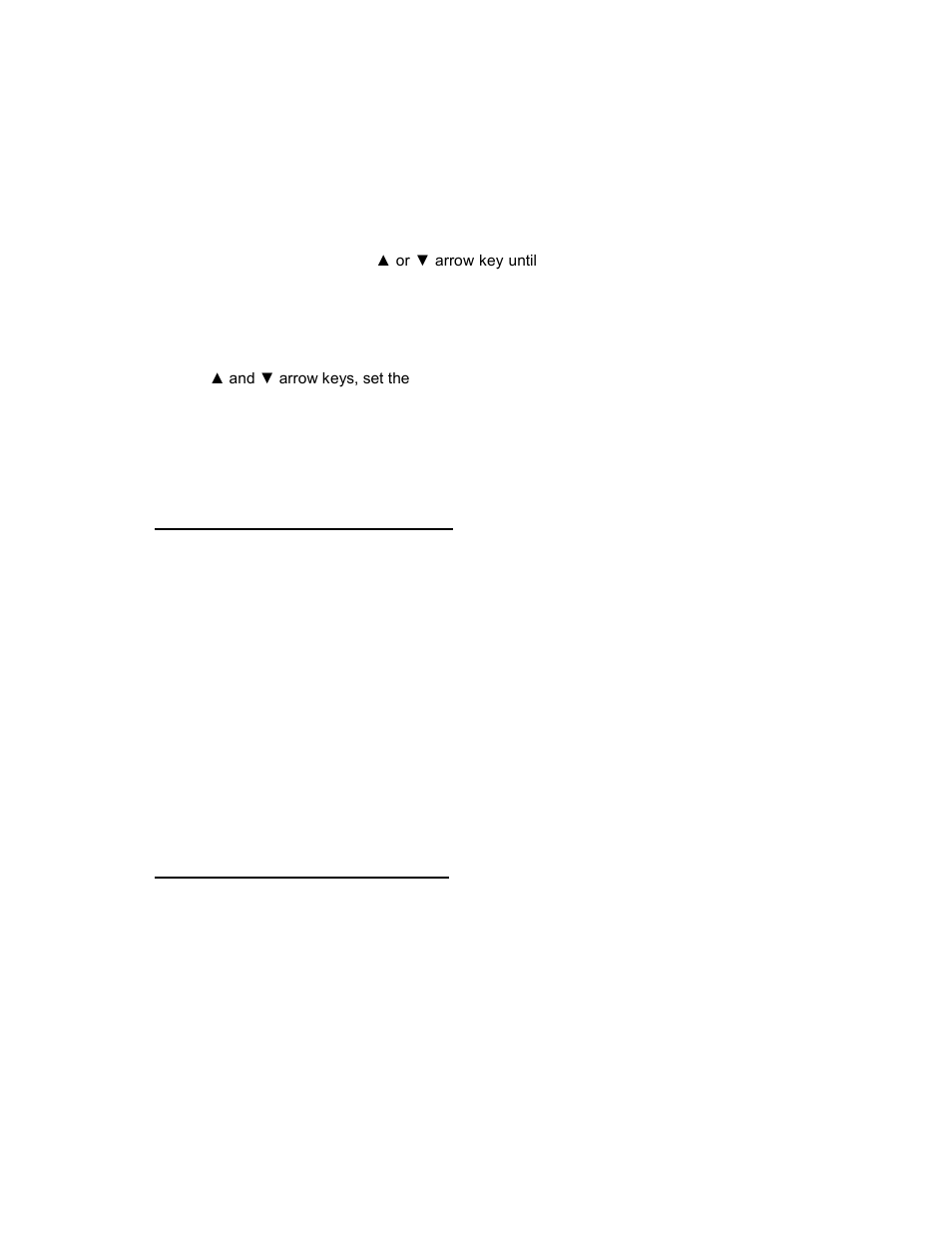 ▲ or ▼ arrow key until

▲ and ▼ arrow keys, set the